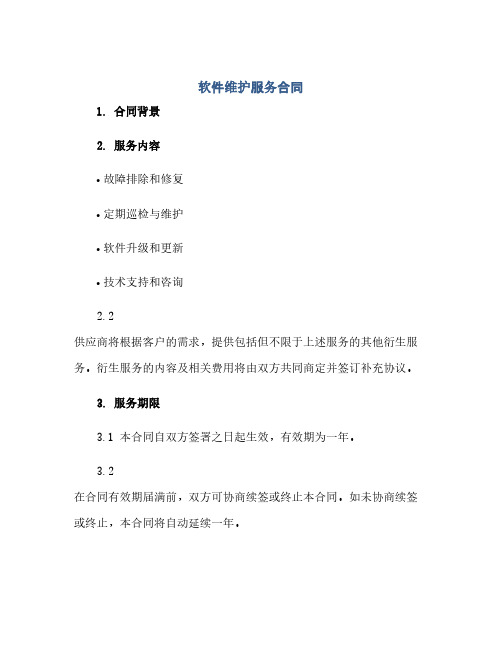 软件维护服务合同

1. 合同背景

2. 服务内容

• 故障排除和修复

• 定期巡检与维护

• 软件升级和更新

• 技术支持和咨询

2.2

供应商将根据客户的需求，提供包括但不限于上述服务的其他衍生服务。衍生服务的内容及相关费用将由双方共同商定并签订补充协议。

3. 服务期限

3.1 本合同自双方签署之日起生效，有效期为一年。

3.2

在合同有效期届满前，双方可协商续签或终止本合同。如未协商续签或终止，本合同将自动延续一年。